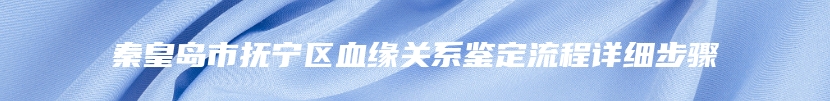 秦皇岛市抚宁区血缘关系鉴定流程详细步骤